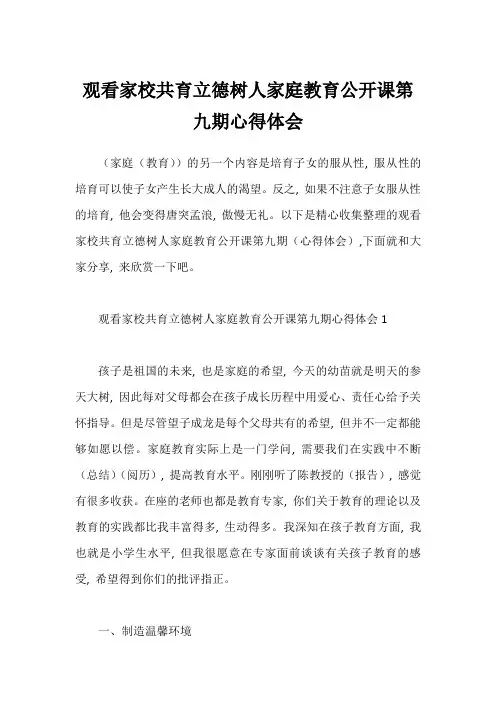 观看家校共育立德树人家庭教育公开课第九期心得体会

（家庭（教育））的另一个内容是培育子女的服从性，服从性的培育可以使子女产生长大成人的渴望。反之，如果不注意子女服从性的培育，他会变得唐突孟浪，傲慢无礼。以下是精心收集整理的观看家校共育立德树人家庭教育公开课第九期（心得体会）,下面就和大家分享，来欣赏一下吧。

观看家校共育立德树人家庭教育公开课第九期心得体会 1

孩子是祖国的未来，也是家庭的希望，今天的幼苗就是明天的参天大树，因此每对父母都会在孩子成长历程中用爱心、责任心给予关怀指导。但是尽管望子成龙是每个父母共有的希望，但并不一定都能够如愿以偿。家庭教育实际上是一门学问，需要我们在实践中不断（总结）（阅历），提高教育水平。刚刚听了陈教授的（报告），感觉有很多收获。在座的老师也都是教育专家，你们关于教育的理论以及教育的实践都比我丰富得多，生动得多。我深知在孩子教育方面，我也就是小学生水平，但我很愿意在专家面前谈谈有关孩子教育的感受，希望得到你们的批评指正。

一、制造温馨环境